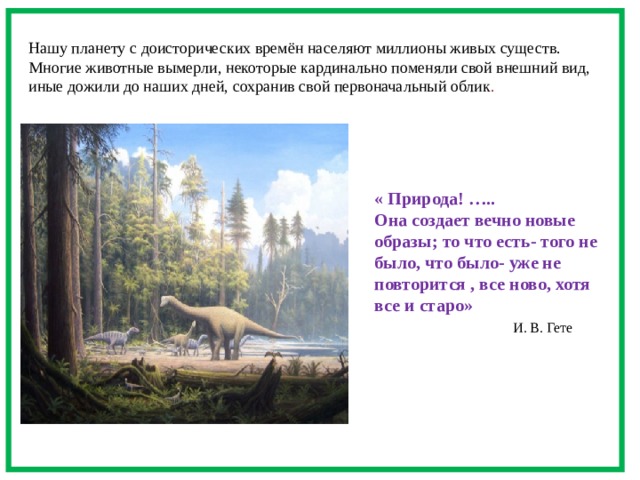 Нашу планету с доисторических времён населяют миллионы живых существ. Многие животные вымерли, некоторые кардинально поменяли свой внешний вид, иные дожили до наших дней, сохранив свой первоначальный облик.

« Природа! …..
Она создает вечно новые образы; то что есть- того не было, что было- уже не повторится , все ново, хотя все и старо»

И. В. Гете